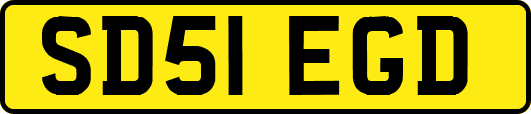 SD51 EGD